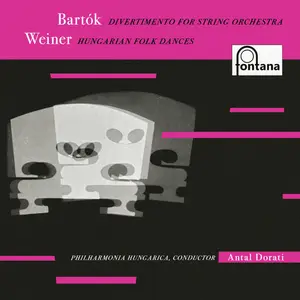 Bartók DIVERTIMENTO FOR STRING ORCHESTRA
Weiner HUNGARIAN FOLK DANCES

fontana

PHILHARMONIA HUNGARICA, CONDUCTOR Antal Dorati